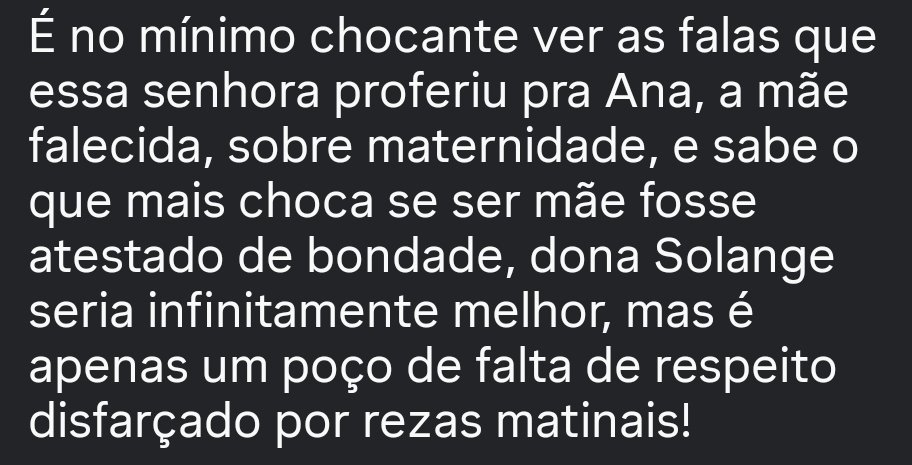 É no mínimo chocante ver as falas que essa senhora proferiu pra Ana, a mãe falecida, sobre maternidade, e sabe o que mais choca se ser mãe fosse atestado de bondade, dona Solange seria infinitamente melhor, mas é apenas um poço de falta de respeito disfarçado por rezas matinais!